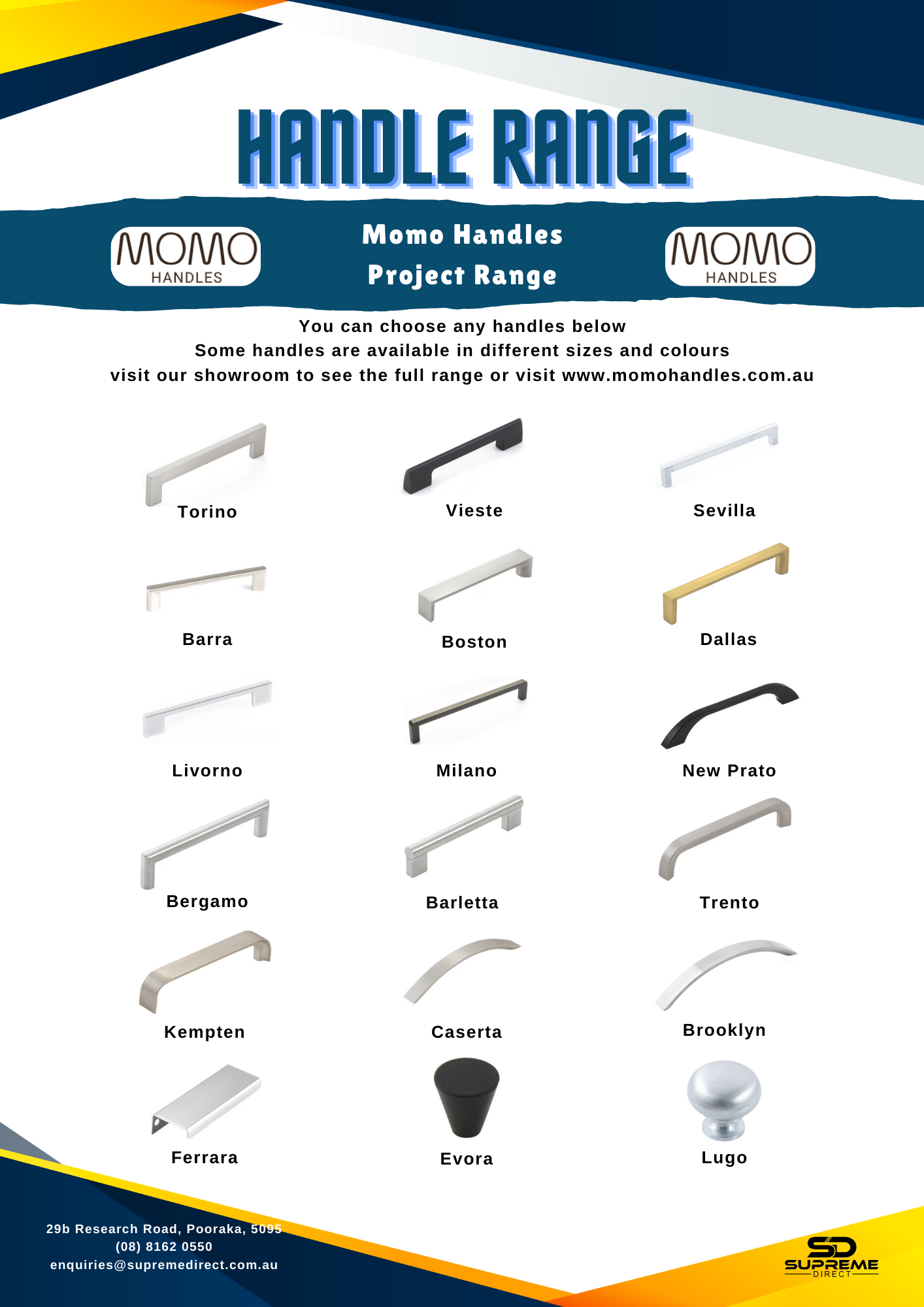 HANDLE RANGE

MOMO HANDLES

Momo Handles
Project Range

MOMO HANDLES

You can choose any handles below
Some handles are available in different sizes and colours
visit our showroom to see the full range or visit www.momohandles.com.au

Torino

Vieste

Sevilla

Barra

Boston

Dallas

Livorno

Milano

New Prato

Bergamo

Barletta

Trento

Kempten

Caserta

Brooklyn

Ferrara

Evora

Lugo

29b Research Road, Pooraka, 5095
(08) 8162 0550
enquiries@supremedirect.com.au

SD SUPREME DIRECT